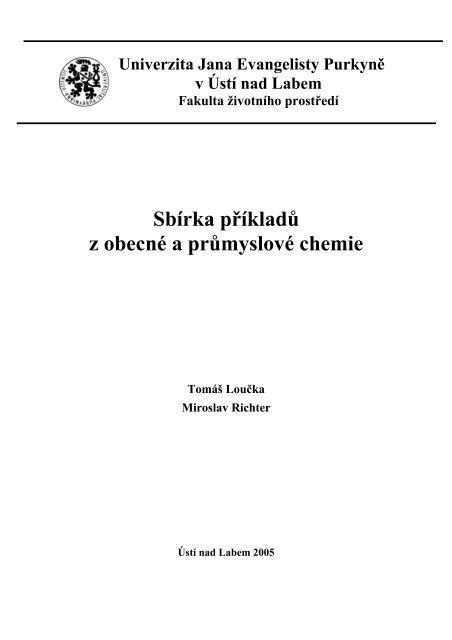 Univerzita Jana Evangelisty Purkyně
v Ústí nad Labem
Fakulta životního prostředí

Sbírka příkladů
z obecné a průmyslové chemie

Tomáš Loučka
Miroslav Richter

Ústí nad Labem 2005